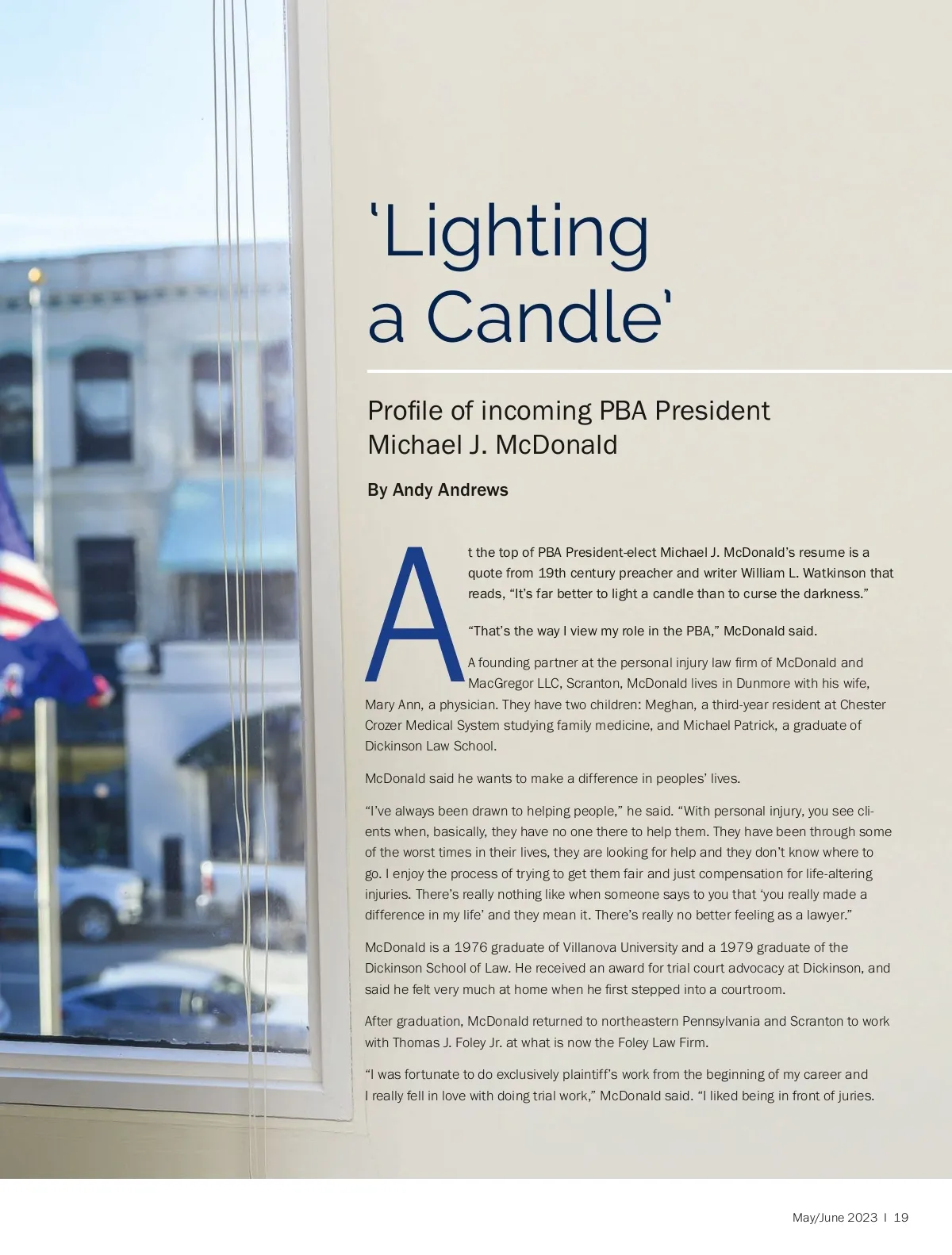 ‘Lighting a Candle’

Profile of incoming PBA President Michael J. McDonald

By Andy Andrews

At the top of PBA President-elect Michael J. McDonald’s resume is a quote from 19th century preacher and writer William L. Watkinson that reads, “It’s far better to light a candle than to curse the darkness.”

“That’s the way I view my role in the PBA,” McDonald said.

A founding partner at the personal injury law firm of McDonald and MacGregor LLC, Scranton, McDonald lives in Dunmore with his wife, Mary Ann, a physician. They have two children: Meghan, a third-year resident at Chester Crozer Medical System studying family medicine, and Michael Patrick, a graduate of Dickinson Law School.

McDonald said he wants to make a difference in peoples’ lives.

“I’ve always been drawn to helping people,” he said. “With personal injury, you see clients when, basically, they have no one there to help them. They have been through some of the worst times in their lives, they are looking for help and they don’t know where to go. I enjoy the process of trying to get them fair and just compensation for life-altering injuries. There’s really nothing like when someone says to you that ‘you really made a difference in my life’ and they mean it. There’s really no better feeling as a lawyer.”

McDonald is a 1976 graduate of Villanova University and a 1979 graduate of the Dickinson School of Law. He received an award for trial court advocacy at Dickinson, and said he felt very much at home when he first stepped into a courtroom.

After graduation, McDonald returned to northeastern Pennsylvania and Scranton to work with Thomas J. Foley Jr. at what is now the Foley Law Firm.

“I was fortunate to do exclusively plaintiff’s work from the beginning of my career and I really fell in love with doing trial work,” McDonald said. “I liked being in front of juries.

May/June 2023 I 19